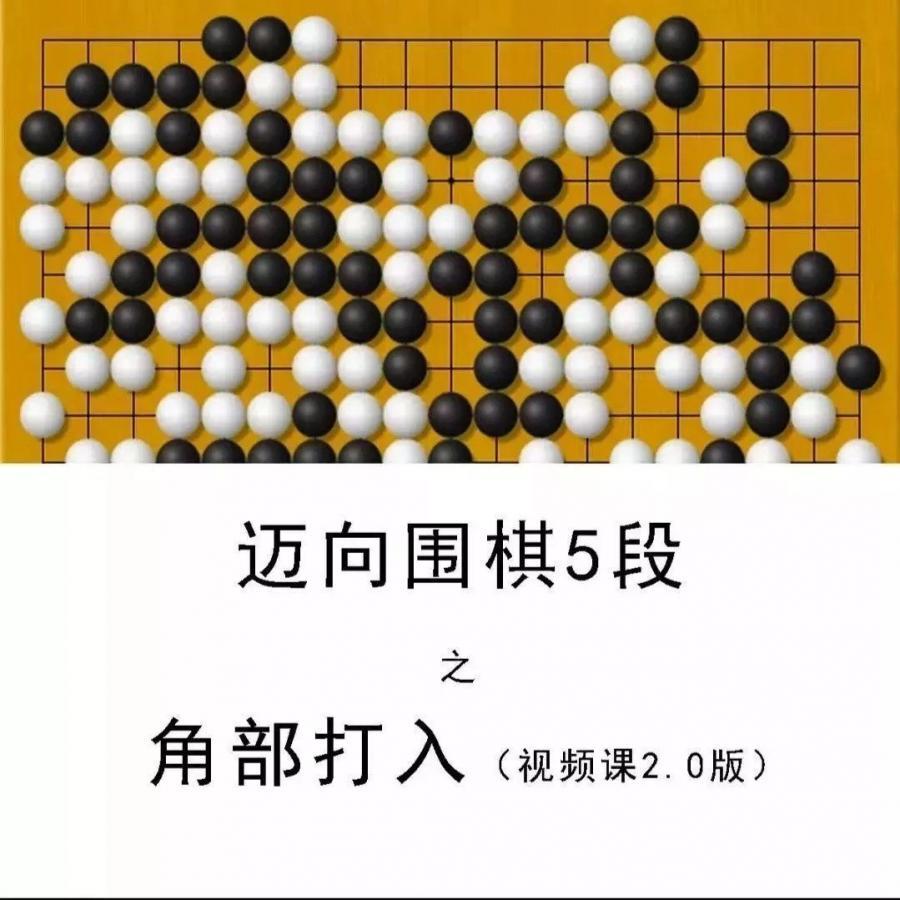 迈向围棋5段

之

角部打入（视频课2.0版）